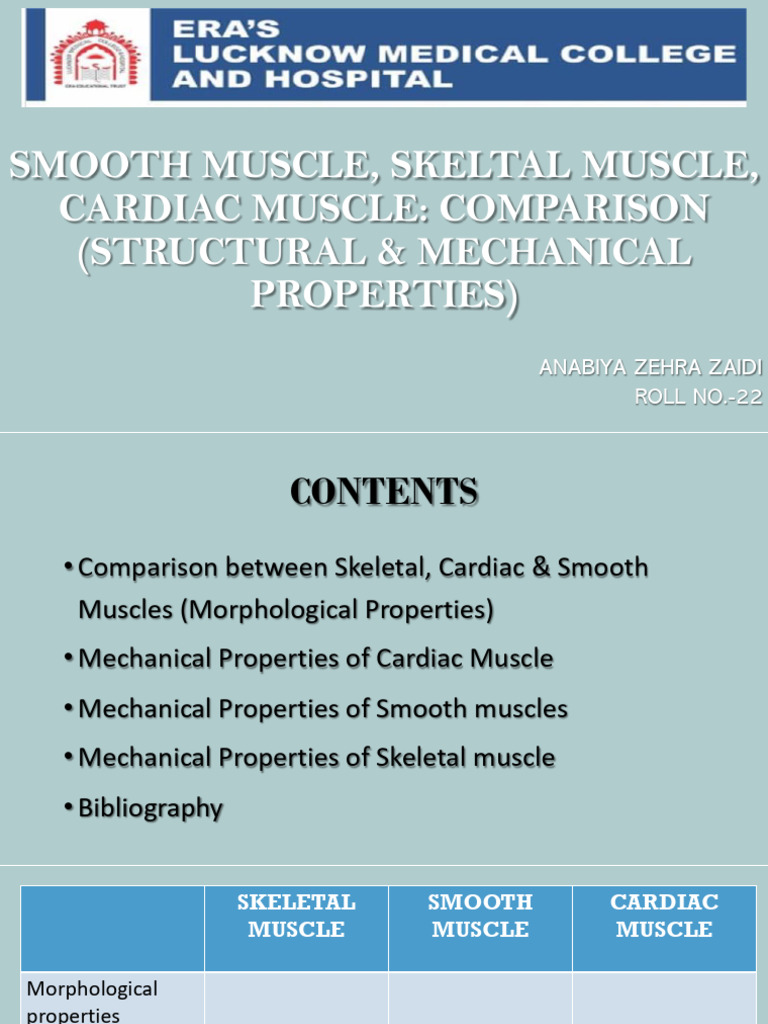 ERA'S
LUCKNOW MEDICAL COLLEGE
AND HOSPITAL

SMOOTH MUSCLE, SKELTAL MUSCLE, CARDIAC MUSCLE: COMPARISON (STRUCTURAL & MECHANICAL PROPERTIES)

ANABIYA ZEHRA ZAIDI
ROLL NO.-22

CONTENTS

• Comparison between Skeletal, Cardiac & Smooth Muscles (Morphological Properties)
• Mechanical Properties of Cardiac Muscle
• Mechanical Properties of Smooth muscles
• Mechanical Properties of Skeletal muscle
• Bibliography

| | SKELETAL MUSCLE | SMOOTH MUSCLE | CARDIAC MUSCLE |
|---|---|---|---|
| Morphological properties | | | |